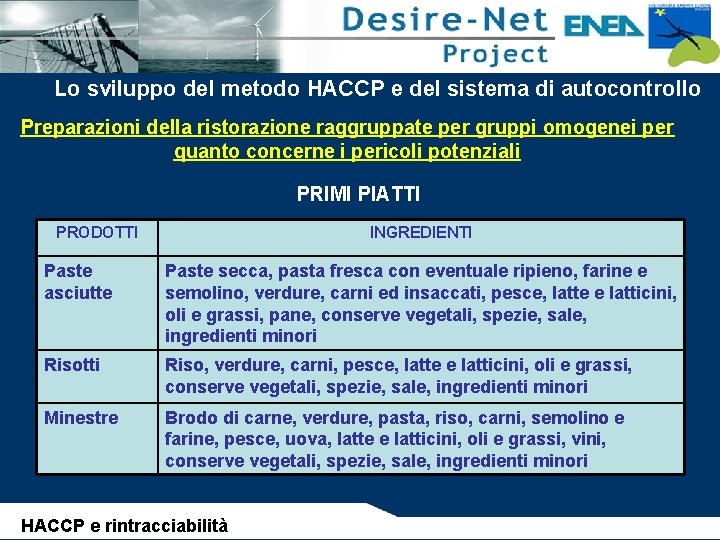 Desire-Net Project

ENEA

Lo sviluppo del metodo HACCP e del sistema di autocontrollo

Preparazioni della ristorazione raggruppate per gruppi omogenei per quanto concerne i pericoli potenziali

PRIMI PIATTI

| PRODOTTI | INGREDIENTI |
|---|---|
| Paste asciutte | Paste secca, pasta fresca con eventuale ripieno, farine e semolino, verdure, carni ed insaccati, pesce, latte e latticini, oli e grassi, pane, conserve vegetali, spezie, sale, ingredienti minori |
| Risotti | Riso, verdure, carni, pesce, latte e latticini, oli e grassi, conserve vegetali, spezie, sale, ingredienti minori |
| Minestre | Brodo di carne, verdure, pasta, riso, carni, semolino e farine, pesce, uova, latte e latticini, oli e grassi, vini, conserve vegetali, spezie, sale, ingredienti minori |

HACCP e rintracciabilità